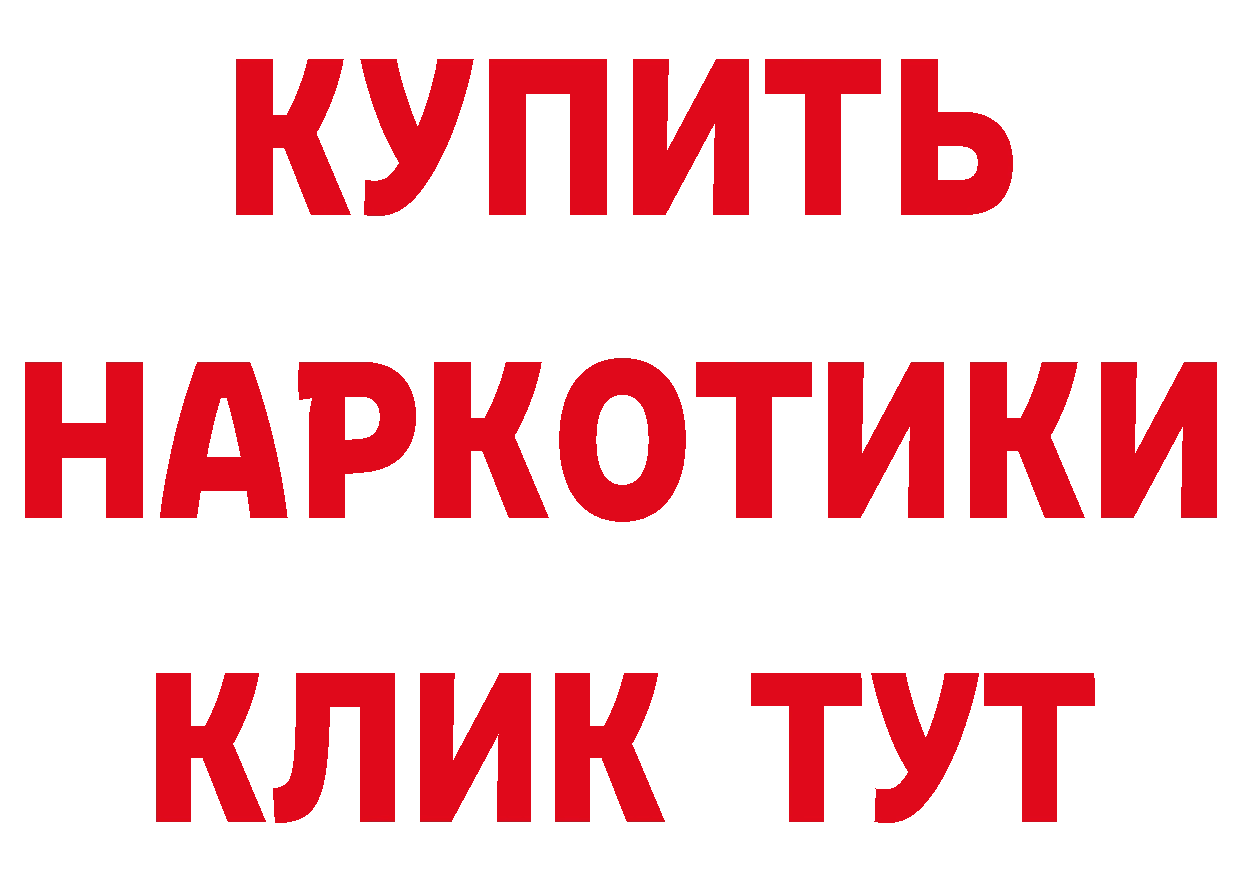 КУПИТЬ НАРКОТИКИ КЛИК ТУТ